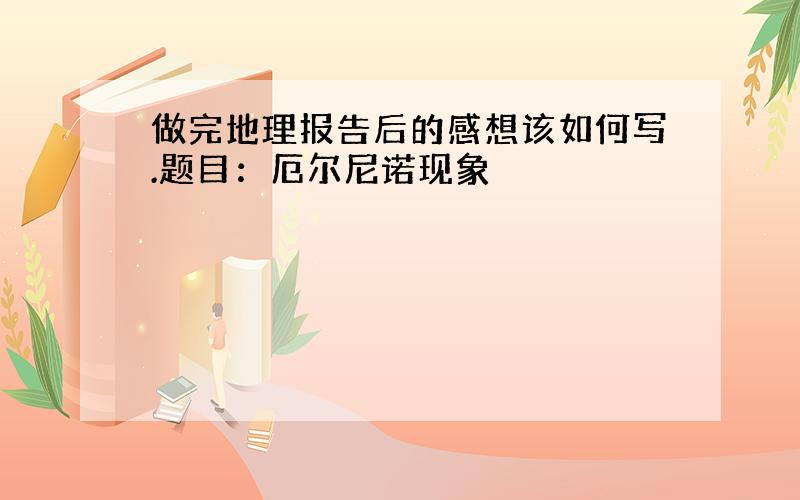 做完地理报告后的感想该如何写.题目：厄尔尼诺现象